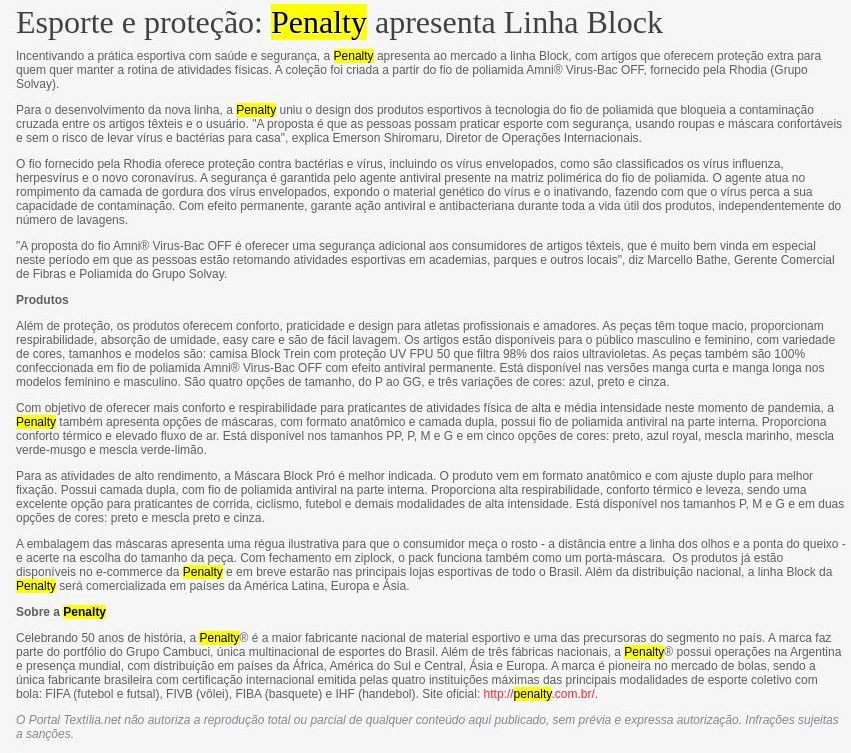 Esporte e proteção: Penalty apresenta Linha Block

Incentivando a prática esportiva com saúde e segurança, a Penalty apresenta ao mercado a linha Block, com artigos que oferecem proteção extra para quem quer manter a rotina de atividades físicas. A coleção foi criada a partir do fio de poliamida Amni® Virus-Bac OFF, fornecido pela Rhodia (Grupo Solvay).

Para o desenvolvimento da nova linha, a Penalty uniu o design dos produtos esportivos à tecnologia do fio de poliamida que bloqueia a contaminação cruzada entre os artigos têxteis e o usuário. "A proposta é que as pessoas possam praticar esporte com segurança, usando roupas e máscara confortáveis e sem o risco de levar vírus e bactérias para casa", explica Emerson Shiromaru, Diretor de Operações Internacionais.

O fio fornecido pela Rhodia oferece proteção contra bactérias e vírus, incluindo os vírus envelopados, como são classificados os vírus influenza, herpesvírus e o novo coronavírus. A segurança é garantida pelo agente antiviral presente na matriz polimérica do fio de poliamida. O agente atua no rompimento da camada de gordura dos vírus envelopados, expondo o material genético do vírus e o inativando, fazendo com que o vírus perca a sua capacidade de contaminação. Com efeito permanente, garante ação antiviral e antibacteriana durante toda a vida útil dos produtos, independentemente do número de lavagens.

"A proposta do fio Amni® Virus-Bac OFF é oferecer uma segurança adicional aos consumidores de artigos têxteis, que é muito bem vinda em especial neste período em que as pessoas estão retomando atividades esportivas em academias, parques e outros locais", diz Marcello Bathe, Gerente Comercial de Fibras e Poliamida do Grupo Solvay.

Produtos

Além de proteção, os produtos oferecem conforto, praticidade e design para atletas profissionais e amadores. As peças têm toque macio, proporcionam respirabilidade, absorção de umidade, easy care e são de fácil lavagem. Os artigos estão disponíveis para o público masculino e feminino, com variedade de cores, tamanhos e modelos são: camisa Block Trein com proteção UV FPU 50 que filtra 98% dos raios ultravioletas. As peças também são 100% confeccionada em fio de poliamida Amni® Virus-Bac OFF com efeito antiviral permanente. Está disponível nas versões manga curta e manga longa nos modelos feminino e masculino. São quatro opções de tamanho, do P ao GG, e três variações de cores: azul, preto e cinza.

Com objetivo de oferecer mais conforto e respirabilidade para praticantes de atividades física de alta e média intensidade neste momento de pandemia, a Penalty também apresenta opções de máscaras, com formato anatômico e camada dupla, possui fio de poliamida antiviral na parte interna. Proporciona conforto térmico e elevado fluxo de ar. Está disponível nos tamanhos PP, P, M e G e em cinco opções de cores: preto, azul royal, mescla marinho, mescla verde-musgo e mescla verde-limão.

Para as atividades de alto rendimento, a Máscara Block Pró é melhor indicada. O produto vem em formato anatômico e com ajuste duplo para melhor fixação. Possui camada dupla, com fio de poliamida antiviral na parte interna. Proporciona alta respirabilidade, conforto térmico e leveza, sendo uma excelente opção para praticantes de corrida, ciclismo, futebol e demais modalidades de alta intensidade. Está disponível nos tamanhos P, M e G e em duas opções de cores: preto e mescla preto e cinza.

A embalagem das máscaras apresenta uma régua ilustrativa para que o consumidor meça o rosto - a distância entre a linha dos olhos e a ponta do queixo - e acerte na escolha do tamanho da peça. Com fechamento em ziplock, o pack funciona também como um porta-máscara. Os produtos já estão disponíveis no e-commerce da Penalty e em breve estarão nas principais lojas esportivas de todo o Brasil. Além da distribuição nacional, a linha Block da Penalty será comercializada em países da América Latina, Europa e Ásia.

Sobre a Penalty

Celebrando 50 anos de história, a Penalty® é a maior fabricante nacional de material esportivo e uma das precursoras do segmento no país. A marca faz parte do portfólio do Grupo Cambuci, única multinacional de esportes do Brasil. Além de três fábricas nacionais, a Penalty® possui operações na Argentina e presença mundial, com distribuição em países da África, América do Sul e Central, Ásia e Europa. A marca é pioneira no mercado de bolas, sendo a única fabricante brasileira com certificação internacional emitida pelas quatro instituições máximas das principais modalidades de esporte coletivo com bola: FIFA (futebol e futsal), FIVB (vôlei), FIBA (basquete) e IHF (handebol). Site oficial: http://penalty.com.br/.

O Portal Textília.net não autoriza a reprodução total ou parcial de qualquer conteúdo aqui publicado, sem prévia e expressa autorização. Infrações sujeitas a sanções.